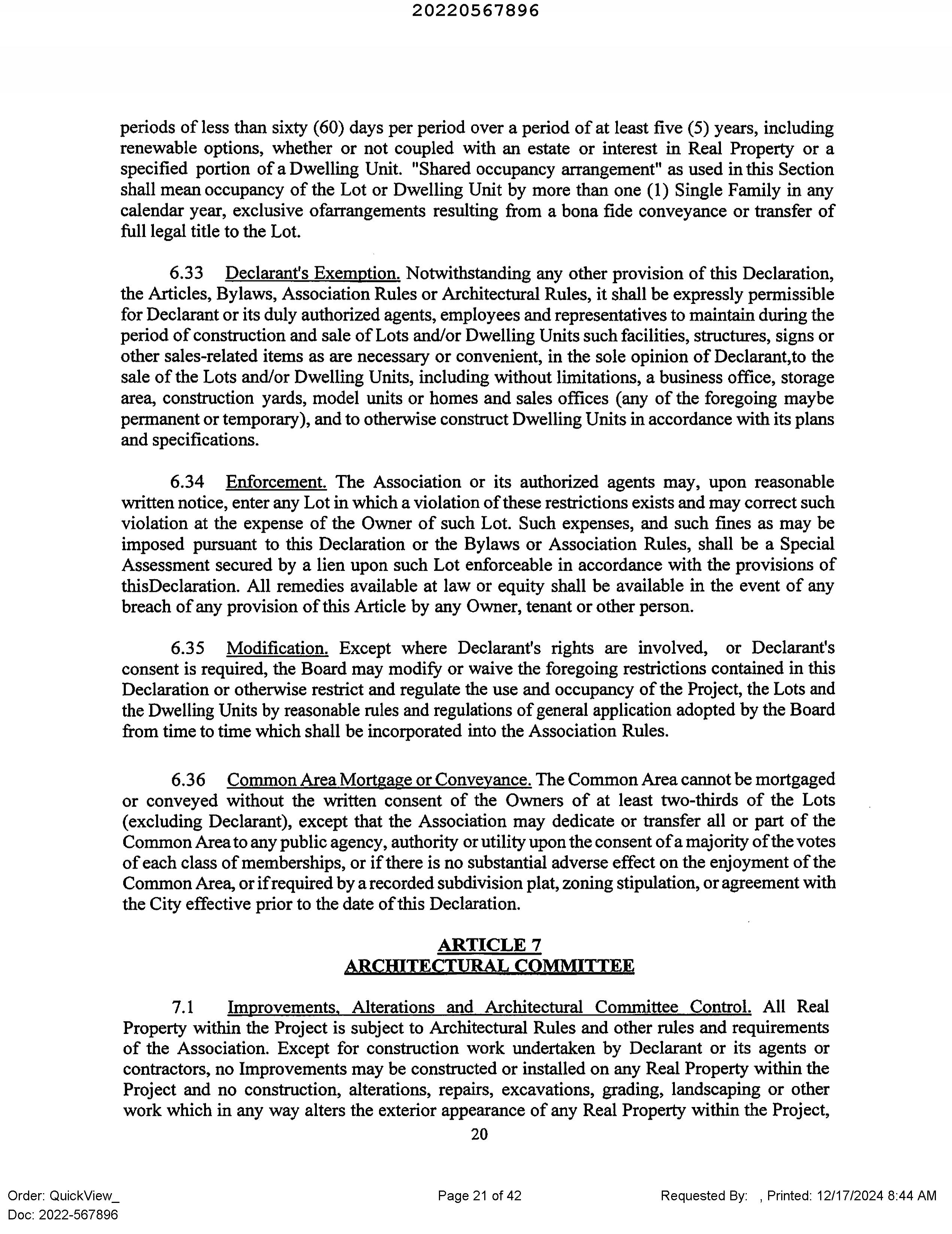 20220567896

periods of less than sixty (60) days per period over a period of at least five (5) years, including renewable options, whether or not coupled with an estate or interest in Real Property or a specified portion of a Dwelling Unit. "Shared occupancy arrangement" as used in this Section shall mean occupancy of the Lot or Dwelling Unit by more than one (1) Single Family in any calendar year, exclusive ofarrangements resulting from a bona fide conveyance or transfer of full legal title to the Lot.

6.33 Declarant's Exemption. Notwithstanding any other provision of this Declaration, the Articles, Bylaws, Association Rules or Architectural Rules, it shall be expressly permissible for Declarant or its duly authorized agents, employees and representatives to maintain during the period of construction and sale of Lots and/or Dwelling Units such facilities, structures, signs or other sales-related items as are necessary or convenient, in the sole opinion of Declarant,to the sale of the Lots and/or Dwelling Units, including without limitations, a business office, storage area, construction yards, model units or homes and sales offices (any of the foregoing maybe permanent or temporary), and to otherwise construct Dwelling Units in accordance with its plans and specifications.

6.34 Enforcement. The Association or its authorized agents may, upon reasonable written notice, enter any Lot in which a violation of these restrictions exists and may correct such violation at the expense of the Owner of such Lot. Such expenses, and such fines as may be imposed pursuant to this Declaration or the Bylaws or Association Rules, shall be a Special Assessment secured by a lien upon such Lot enforceable in accordance with the provisions of thisDeclaration. All remedies available at law or equity shall be available in the event of any breach of any provision of this Article by any Owner, tenant or other person.

6.35 Modification. Except where Declarant's rights are involved, or Declarant's consent is required, the Board may modify or waive the foregoing restrictions contained in this Declaration or otherwise restrict and regulate the use and occupancy of the Project, the Lots and the Dwelling Units by reasonable rules and regulations of general application adopted by the Board from time to time which shall be incorporated into the Association Rules.

6.36 Common Area Mortgage or Conveyance. The Common Area cannot be mortgaged or conveyed without the written consent of the Owners of at least two-thirds of the Lots (excluding Declarant), except that the Association may dedicate or transfer all or part of the Common Area to any public agency, authority or utility upon the consent of a majority of the votes of each class of memberships, or if there is no substantial adverse effect on the enjoyment of the Common Area, or if required by a recorded subdivision plat, zoning stipulation, or agreement with the City effective prior to the date of this Declaration.

ARTICLE 7
ARCHITECTURAL COMMITTEE

7.1 Improvements, Alterations and Architectural Committee Control. All Real Property within the Project is subject to Architectural Rules and other rules and requirements of the Association. Except for construction work undertaken by Declarant or its agents or contractors, no Improvements may be constructed or installed on any Real Property within the Project and no construction, alterations, repairs, excavations, grading, landscaping or other work which in any way alters the exterior appearance of any Real Property within the Project,

20

Order: QuickView_
Doc: 2022-567896

Page 21 of 42

Requested By: , Printed: 12/17/2024 8:44 AM